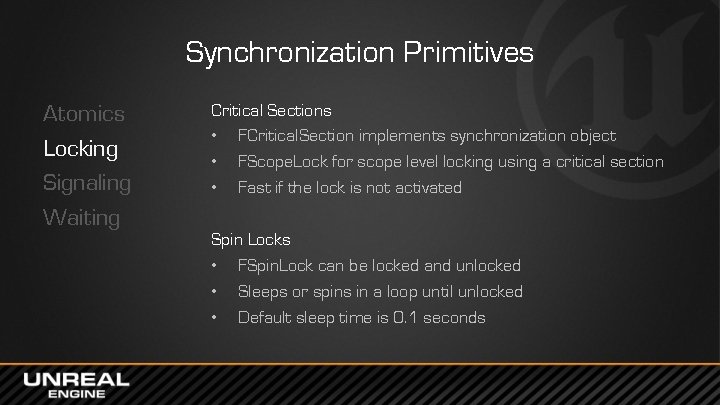 Synchronization Primitives

Atomics
Locking
Signaling
Waiting

Critical Sections
• FCriticalSection implements synchronization object
• FScopeLock for scope level locking using a critical section
• Fast if the lock is not activated

Spin Locks
• FSpinLock can be locked and unlocked
• Sleeps or spins in a loop until unlocked
• Default sleep time is 0.1 seconds

UNREAL ENGINE